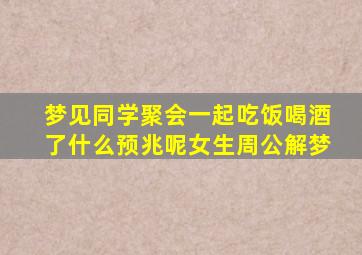 梦见同学聚会一起吃饭喝酒了什么预兆呢女生周公解梦